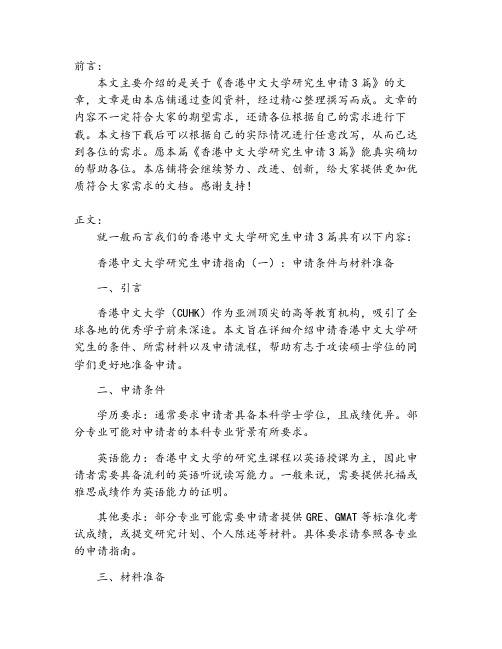 前言：

本文主要介绍的是关于《香港中文大学研究生申请3篇》的文章，文章是由本店铺通过查阅资料，经过精心整理撰写而成。文章的内容不一定符合大家的期望需求，还请各位根据自己的需求进行下载。本文档下载后可以根据自己的实际情况进行任意改写，从而已达到各位的需求。愿本篇《香港中文大学研究生申请3篇》能真实确切的帮助各位。本店铺将会继续努力、改进、创新，给大家提供更加优质符合大家需求的文档。感谢支持！

正文：

就一般而言我们的香港中文大学研究生申请3篇具有以下内容：

香港中文大学研究生申请指南（一）：申请条件与材料准备

一、引言

香港中文大学（CUHK）作为亚洲顶尖的高等教育机构，吸引了全球各地的优秀学子前来深造。本文旨在详细介绍申请香港中文大学研究生的条件、所需材料以及申请流程，帮助有志于攻读硕士学位的同学们更好地准备申请。

二、申请条件

学历要求：通常要求申请者具备本科学士学位，且成绩优异。部分专业可能对申请者的本科专业背景有所要求。

英语能力：香港中文大学的研究生课程以英语授课为主，因此申请者需要具备流利的英语听说读写能力。一般来说，需要提供托福或雅思成绩作为英语能力的证明。

其他要求：部分专业可能需要申请者提供GRE、GMAT等标准化考试成绩，或提交研究计划、个人陈述等材料。具体要求请参照各专业的申请指南。

三、材料准备